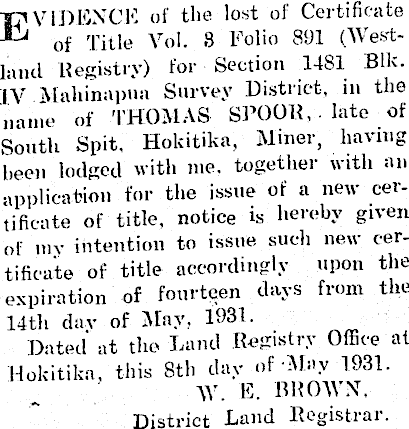 EVIDENCE of the lost of Certificate of Title Vol. 8 Folio 891 (Westland Registry) for Section 1481 Blk. IV Mahinapua Survey District, in the name of THOMAS SPOOR, late of South Spit, Hokitika, Miner, having been lodged with me, together with an application for the issue of a new certificate of title, notice is hereby given of my intention to issue such new certificate of title accordingly upon the expiration of fourteen days from the 14th day of May, 1931.

Dated at the Land Registry Office at Hokitika, this 8th day of May 1931.

W. E. BROWN,
District Land Registrar.